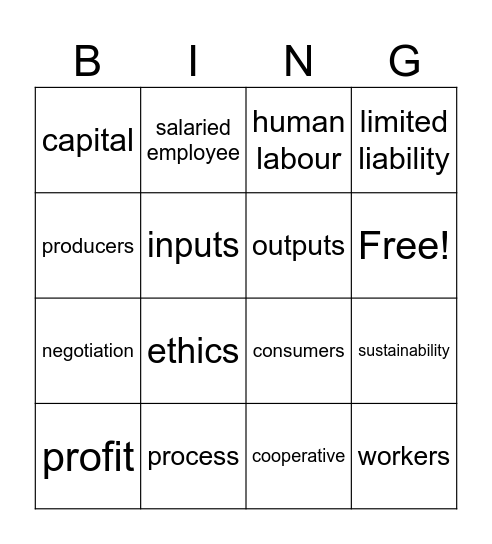 | B | I | N | G |
|---|---|---|---|
| capital | salaried employee | human labour | limited liability |
| producers | inputs | outputs | Free! |
| negotiation | ethics | consumers | sustainability |
| profit | process | cooperative | workers |